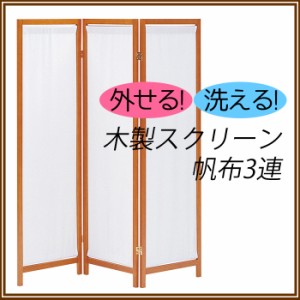 外せる! 洗える!

木製スクリーン
帆布3連